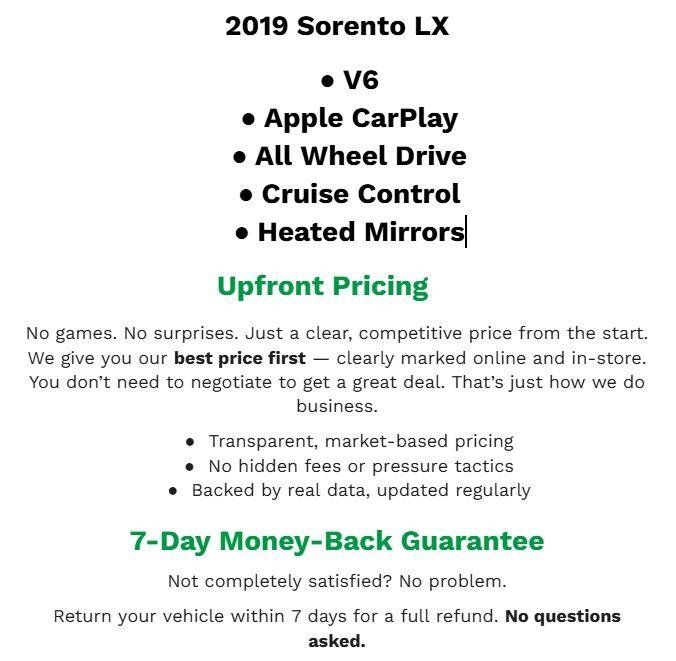 2019 Sorento LX

• V6
• Apple CarPlay
• All Wheel Drive
• Cruise Control
• Heated Mirrors

Upfront Pricing

No games. No surprises. Just a clear, competitive price from the start. We give you our best price first — clearly marked online and in-store. You don't need to negotiate to get a great deal. That's just how we do business.

• Transparent, market-based pricing
• No hidden fees or pressure tactics
• Backed by real data, updated regularly

7-Day Money-Back Guarantee

Not completely satisfied? No problem.

Return your vehicle within 7 days for a full refund. No questions asked.